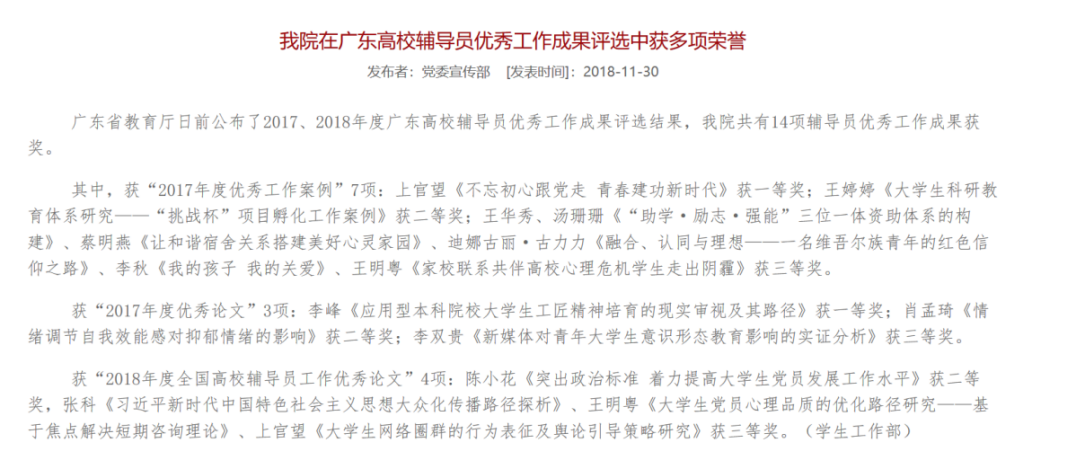 我院在广东高校辅导员优秀工作成果评选中获多项荣誉

发布者：党委宣传部 [发表时间]：2018-11-30

广东省教育厅日前公布了2017、2018年度广东高校辅导员优秀工作成果评选结果，我院共有14项辅导员优秀工作成果获奖。

其中，获“2017年度优秀工作案例”7项：上官望《不忘初心跟党走 青春建功新时代》获一等奖；王婷婷《大学生科研教育体系研究——“挑战杯”项目孵化工作案例》获二等奖；王华秀、汤珊珊《“助学·励志·强能”三位一体资助体系的构建》、蔡明燕《让和谐宿舍关系搭建美好心灵家园》、迪娜古丽·古力力《融合、认同与理想——一名维吾尔族青年的红色信仰之路》、李秋《我的孩子 我的关爱》、王明粤《家校联系共伴高校心理危机学生走出阴霾》获三等奖。

获“2017年度优秀论文”3项：李峰《应用型本科院校大学生工匠精神培育的现实审视及其路径》获一等奖；肖孟琦《情绪调节自我效能感对抑郁情绪的影响》获二等奖；李双贵《新媒体对青年大学生意识形态教育影响的实证分析》获三等奖。

获“2018年度全国高校辅导员工作优秀论文”4项：陈小花《突出政治标准 着力提高大学生党员发展工作水平》获二等奖，张科《习近平新时代中国特色社会主义思想大众化传播路径探析》、王明粤《大学生党员心理品质的优化路径研究——基于焦点解决短期咨询理论》、上官望《大学生网络圈群的行为表征及舆论引导策略研究》获三等奖。（学生工作部）